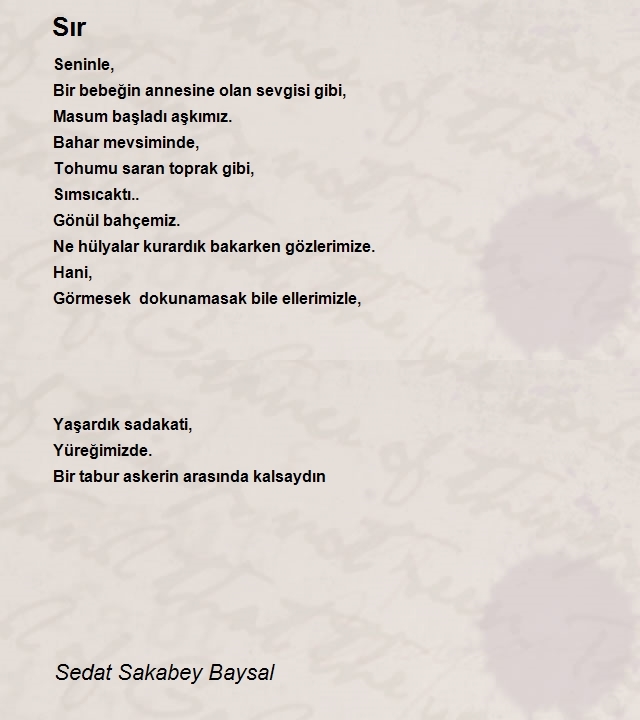 Sır

Seninle,
Bir bebeğin annesine olan sevgisi gibi,
Masum başladı aşkımız.
Bahar mevsiminde,
Tohumu saran toprak gibi,
Sımsıcaktı..
Gönül bahçemiz.
Ne hülyalar kurardık bakarken gözlerimize.
Hani,
Görmesek  dokunamasak bile ellerimizle,

Yaşardık sadakati,
Yüreğimizde.
Bir tabur askerin arasında kalsaydın

Sedat Sakabey Baysal